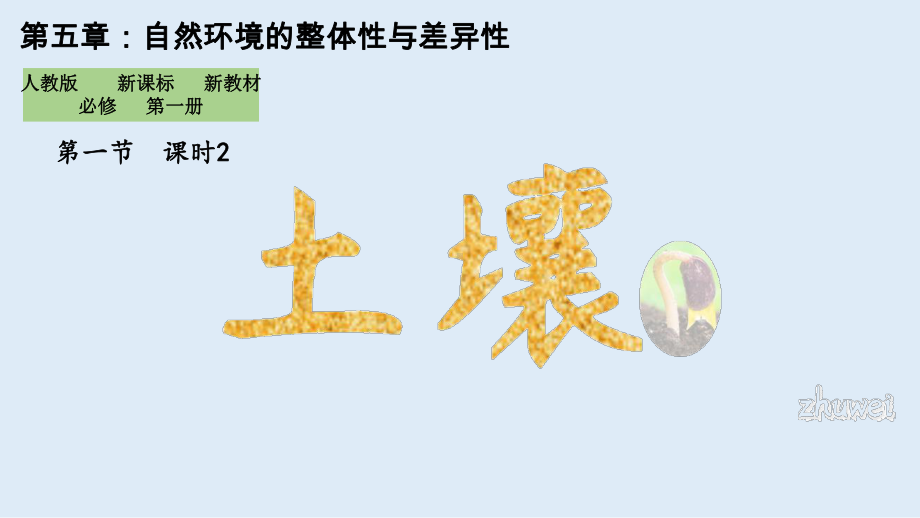 第五章：自然环境的整体性与差异性

人教版 新课标 新教材
必修 第一册

第一节 课时2

土壤

zhuwei